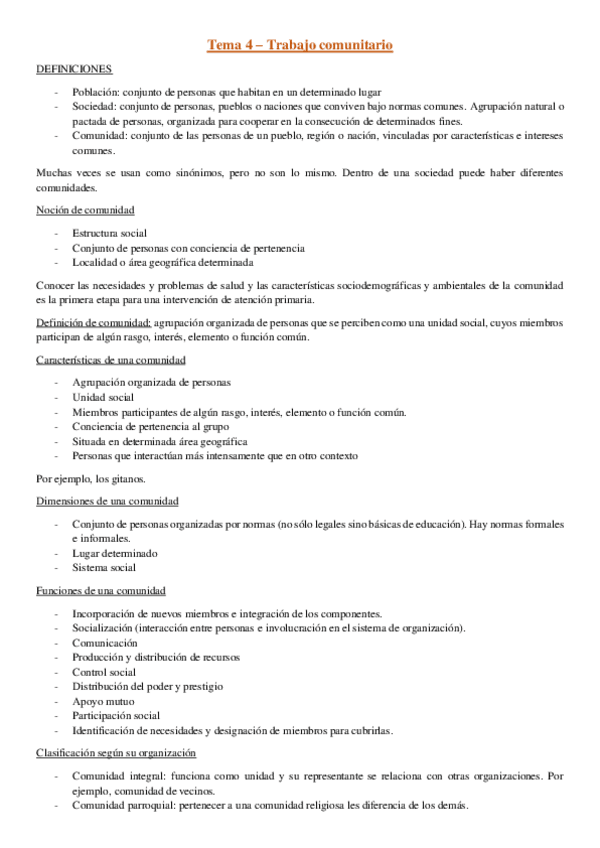 Tema 4 – Trabajo comunitario

DEFINICIONES

- Población: conjunto de personas que habitan en un determinado lugar
- Sociedad: conjunto de personas, pueblos o naciones que conviven bajo normas comunes. Agrupación natural o pactada de personas, organizada para cooperar en la consecución de determinados fines.
- Comunidad: conjunto de las personas de un pueblo, región o nación, vinculadas por características e intereses comunes.

Muchas veces se usan como sinónimos, pero no son lo mismo. Dentro de una sociedad puede haber diferentes comunidades.

Noción de comunidad

- Estructura social
- Conjunto de personas con conciencia de pertenencia
- Localidad o área geográfica determinada

Conocer las necesidades y problemas de salud y las características sociodemográficas y ambientales de la comunidad es la primera etapa para una intervención de atención primaria.

Definición de comunidad: agrupación organizada de personas que se perciben como una unidad social, cuyos miembros participan de algún rasgo, interés, elemento o función común.

Características de una comunidad

- Agrupación organizada de personas
- Unidad social
- Miembros participantes de algún rasgo, interés, elemento o función común.
- Conciencia de pertenencia al grupo
- Situada en determinada área geográfica
- Personas que interactúan más intensamente que en otro contexto

Por ejemplo, los gitanos.

Dimensiones de una comunidad

- Conjunto de personas organizadas por normas (no sólo legales sino básicas de educación). Hay normas formales e informales.
- Lugar determinado
- Sistema social

Funciones de una comunidad

- Incorporación de nuevos miembros e integración de los componentes.
- Socialización (interacción entre personas e involucración en el sistema de organización).
- Comunicación
- Producción y distribución de recursos
- Control social
- Distribución del poder y prestigio
- Apoyo mutuo
- Participación social
- Identificación de necesidades y designación de miembros para cubrirlas.

Clasificación según su organización

- Comunidad integral: funciona como unidad y su representante se relaciona con otras organizaciones. Por ejemplo, comunidad de vecinos.
- Comunidad parroquial: pertenecer a una comunidad religiosa les diferencia de los demás.